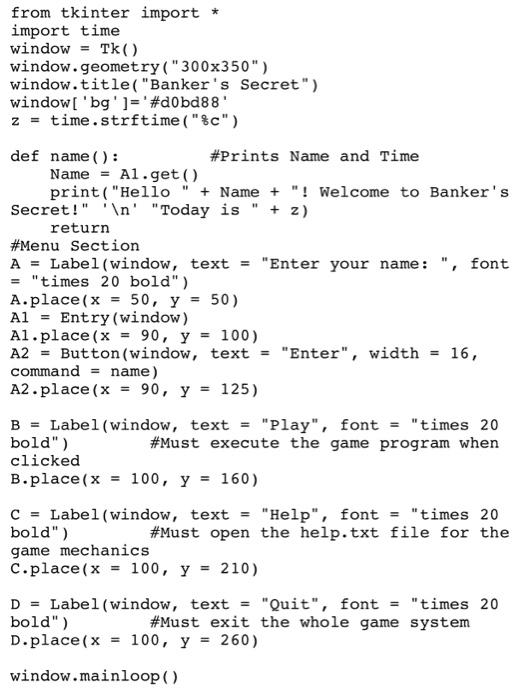 from tkinter import *
import time
window = Tk()
window.geometry("300x350")
window.title("Banker's Secret")
window['bg']='#d0bd88'
z = time.strftime("%c")

def name():          #Prints Name and Time
    Name = A1.get()
    print("Hello " + Name + "! Welcome to Banker's Secret!" '\n' "Today is " + z)
    return
#Menu Section
A = Label(window, text = "Enter your name: ", font = "times 20 bold")
A.place(x = 50, y = 50)
A1 = Entry(window)
A1.place(x = 90, y = 100)
A2 = Button(window, text = "Enter", width = 16, command = name)
A2.place(x = 90, y = 125)

B = Label(window, text = "Play", font = "times 20 bold")       #Must execute the game program when clicked
B.place(x = 100, y = 160)

C = Label(window, text = "Help", font = "times 20 bold")       #Must open the help.txt file for the game mechanics
C.place(x = 100, y = 210)

D = Label(window, text = "Quit", font = "times 20 bold")       #Must exit the whole game system
D.place(x = 100, y = 260)

window.mainloop()